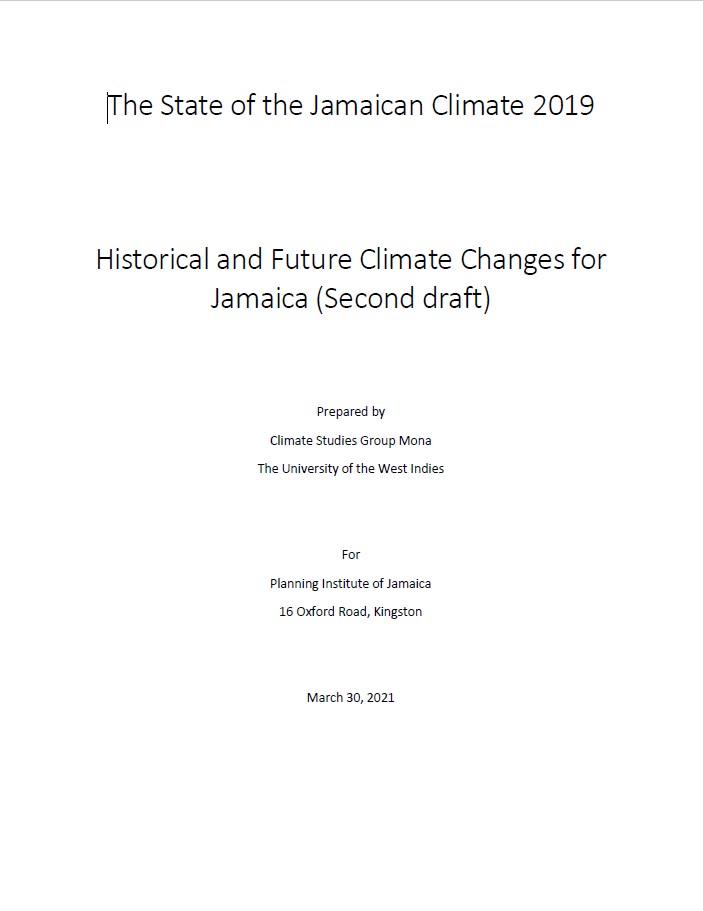 The State of the Jamaican Climate 2019

Historical and Future Climate Changes for Jamaica (Second draft)

Prepared by

Climate Studies Group Mona

The University of the West Indies

For

Planning Institute of Jamaica

16 Oxford Road, Kingston

March 30, 2021